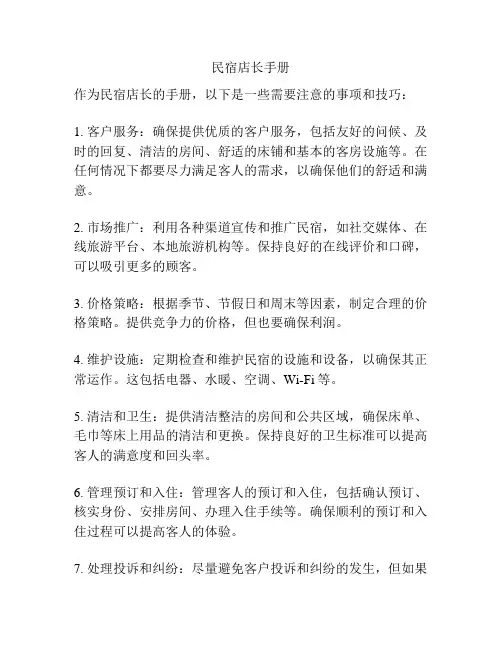 民宿店长手册

作为民宿店长的手册，以下是一些需要注意的事项和技巧：

1. 客户服务：确保提供优质的客户服务，包括友好的问候、及时的回复、清洁的房间、舒适的床铺和基本的客房设施等。在任何情况下都要尽力满足客人的需求，以确保他们的舒适和满意。

2. 市场推广：利用各种渠道宣传和推广民宿，如社交媒体、在线旅游平台、本地旅游机构等。保持良好的在线评价和口碑，可以吸引更多的顾客。

3. 价格策略：根据季节、节假日和周末等因素，制定合理的价格策略。提供竞争力的价格，但也要确保利润。

4. 维护设施：定期检查和维护民宿的设施和设备，以确保其正常运作。这包括电器、水暖、空调、Wi-Fi 等。

5. 清洁和卫生：提供清洁整洁的房间和公共区域，确保床单、毛巾等床上用品的清洁和更换。保持良好的卫生标准可以提高客人的满意度和回头率。

6. 管理预订和入住：管理客人的预订和入住，包括确认预订、核实身份、安排房间、办理入住手续等。确保顺利的预订和入住过程可以提高客人的体验。

7. 处理投诉和纠纷：尽量避免客户投诉和纠纷的发生，但如果